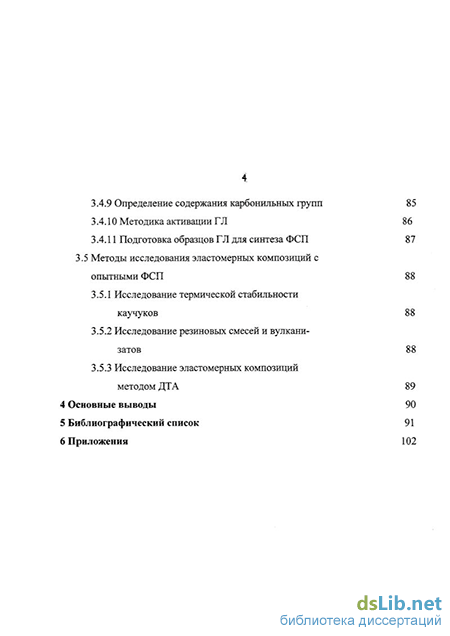 4

3.4.9 Определение содержания карбонильных групп 85

3.4.10 Методика активации ГЛ 86

3.4.11 Подготовка образцов ГЛ для синтеза ФСП 87

3.5 Методы исследования эластомерных композиций с опытными ФСП 88

3.5.1 Исследование термической стабильности каучуков 88

3.5.2 Исследование резиновых смесей и вулканизатов 88

3.5.3 Исследование эластомерных композиций методом ДТА 89

4 Основные выводы 90

5 Библиографический список 91

6 Приложения 102

dsLib.net
библиотека диссертаций